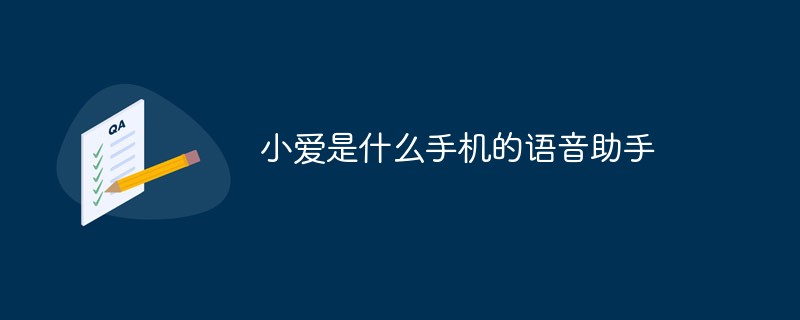 QA

小爱是什么手机的语音助手